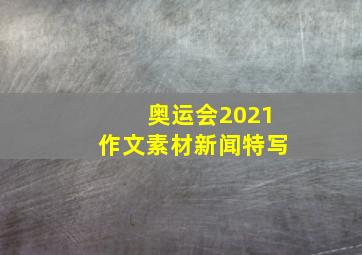 奥运会2021
作文素材新闻特写